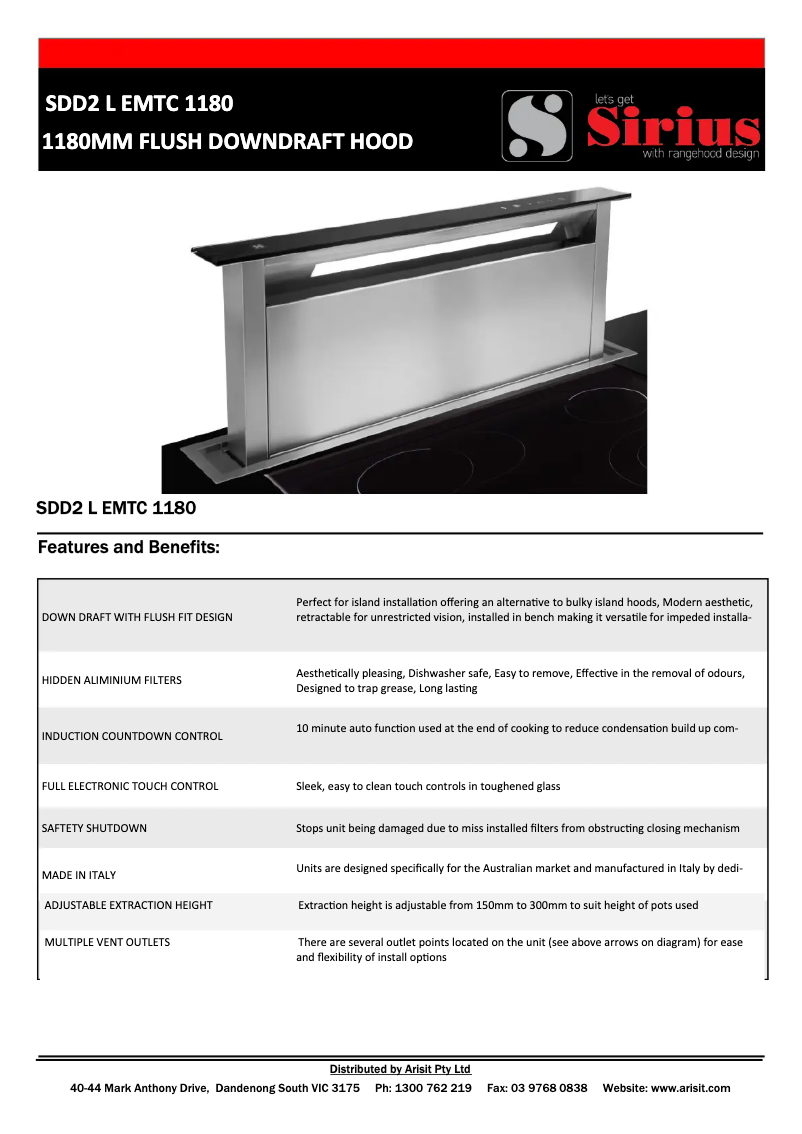 SDD2 L EMTC 1180
1180MM FLUSH DOWNDRAFT HOOD

let's get
Sirius
with rangehood design

SDD2 L EMTC 1180

Features and Benefits:

| | |
|---|---|
| DOWN DRAFT WITH FLUSH FIT DESIGN | Perfect for island installation offering an alternative to bulky island hoods, Modern aesthetic, retractable for unrestricted vision, installed in bench making it versatile for impeded installa- |
| HIDDEN ALIMINIUM FILTERS | Aesthetically pleasing, Dishwasher safe, Easy to remove, Effective in the removal of odours, Designed to trap grease, Long lasting |
| INDUCTION COUNTDOWN CONTROL | 10 minute auto function used at the end of cooking to reduce condensation build up com- |
| FULL ELECTRONIC TOUCH CONTROL | Sleek, easy to clean touch controls in toughened glass |
| SAFTETY SHUTDOWN | Stops unit being damaged due to miss installed filters from obstructing closing mechanism |
| MADE IN ITALY | Units are designed specifically for the Australian market and manufactured in Italy by dedi- |
| ADJUSTABLE EXTRACTION HEIGHT | Extraction height is adjustable from 150mm to 300mm to suit height of pots used |
| MULTIPLE VENT OUTLETS | There are several outlet points located on the unit (see above arrows on diagram) for ease and flexibility of install options |

Distributed by Arisit Pty Ltd
40-44 Mark Anthony Drive, Dandenong South VIC 3175 Ph: 1300 762 219 Fax: 03 9768 0838 Website: www.arisit.com